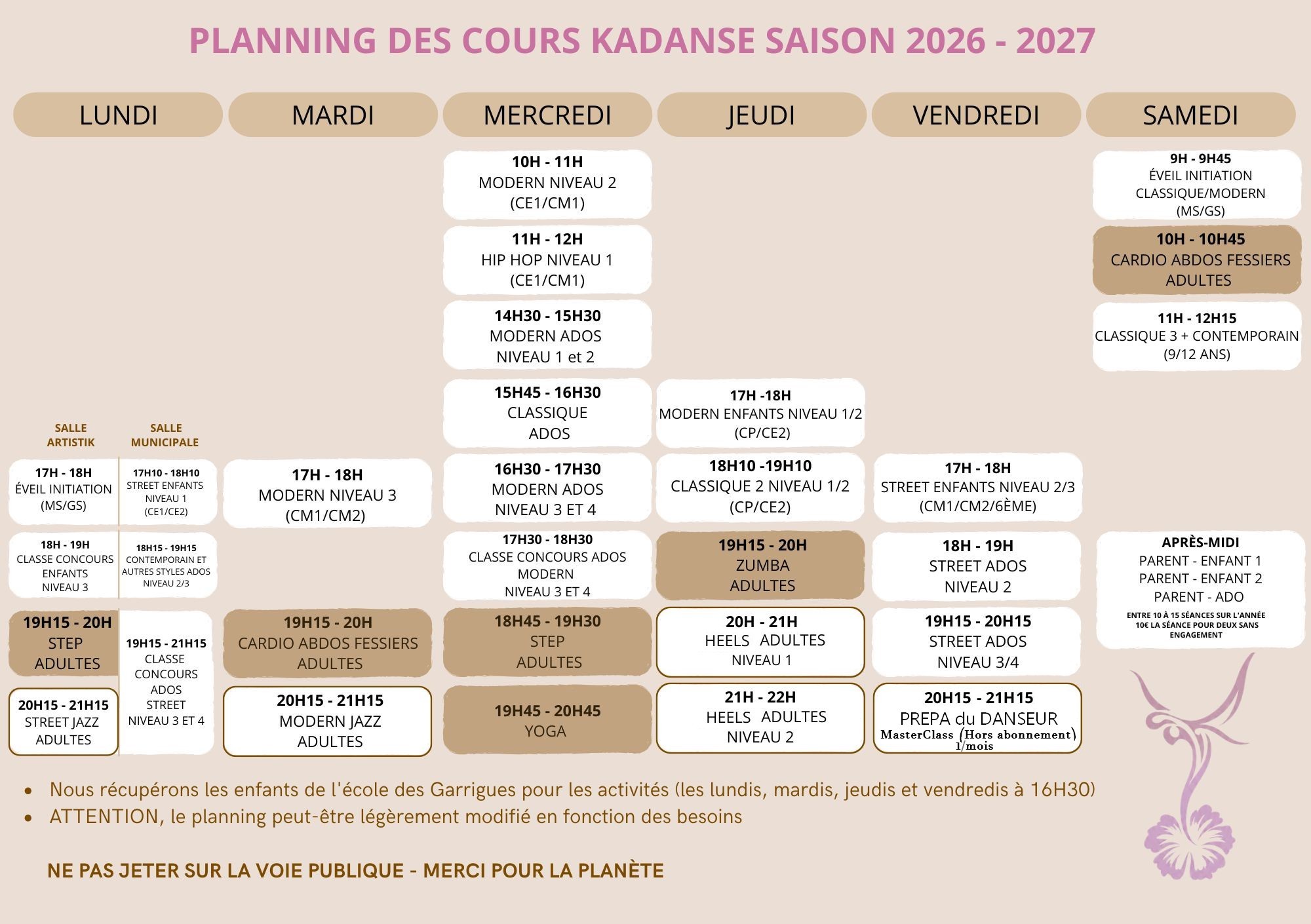 PLANNING DES COURS KADANSE SAISON 2026 - 2027

LUNDI

SALLE ARTISTIK

17H - 18H
ÉVEIL INITIATION
(MS/GS)

18H - 19H
CLASSE CONCOURS ENFANTS
NIVEAU 3

19H15 - 20H
STEP
ADULTES

20H15 - 21H15
STREET JAZZ
ADULTES

SALLE MUNICIPALE

17H10 - 18H10
STREET ENFANTS
NIVEAU 1
(CE1/CE2)

18H15 - 19H15
CONTEMPORAIN ET AUTRES STYLES ADOS
NIVEAU 2/3

19H15 - 21H15
CLASSE CONCOURS ADOS STREET
NIVEAU 3 ET 4

MARDI

17H - 18H
MODERN NIVEAU 3
(CM1/CM2)

19H15 - 20H
CARDIO ABDOS FESSIERS
ADULTES

20H15 - 21H15
MODERN JAZZ
ADULTES

MERCREDI

10H - 11H
MODERN NIVEAU 2
(CE1/CM1)

11H - 12H
HIP HOP NIVEAU 1
(CE1/CM1)

14H30 - 15H30
MODERN ADOS
NIVEAU 1 et 2

15H45 - 16H30
CLASSIQUE
ADOS

16H30 - 17H30
MODERN ADOS
NIVEAU 3 ET 4

17H30 - 18H30
CLASSE CONCOURS ADOS MODERN
NIVEAU 3 ET 4

18H45 - 19H30
STEP
ADULTES

19H45 - 20H45
YOGA

JEUDI

17H -18H
MODERN ENFANTS NIVEAU 1/2
(CP/CE2)

18H10 -19H10
CLASSIQUE 2 NIVEAU 1/2
(CP/CE2)

19H15 - 20H
ZUMBA
ADULTES

20H - 21H
HEELS ADULTES
NIVEAU 1

21H - 22H
HEELS ADULTES
NIVEAU 2

VENDREDI

17H - 18H
STREET ENFANTS NIVEAU 2/3
(CM1/CM2/6ÈME)

18H - 19H
STREET ADOS
NIVEAU 2

19H15 - 20H15
STREET ADOS
NIVEAU 3/4

20H15 - 21H15
PREPA du DANSEUR
MasterClass (Hors abonnement) 1/mois

SAMEDI

9H - 9H45
ÉVEIL INITIATION
CLASSIQUE/MODERN
(MS/GS)

10H - 10H45
CARDIO ABDOS FESSIERS
ADULTES

11H - 12H15
CLASSIQUE 3 + CONTEMPORAIN
(9/12 ANS)

APRÈS-MIDI
PARENT - ENFANT 1
PARENT - ENFANT 2
PARENT - ADO
ENTRE 10 À 15 SÉANCES SUR L'ANNÉE
10€ LA SÉANCE POUR DEUX SANS ENGAGEMENT

• Nous récupérons les enfants de l'école des Garrigues pour les activités (les lundis, mardis, jeudis et vendredis à 16H30)
• ATTENTION, le planning peut-être légèrement modifié en fonction des besoins

NE PAS JETER SUR LA VOIE PUBLIQUE - MERCI POUR LA PLANÈTE